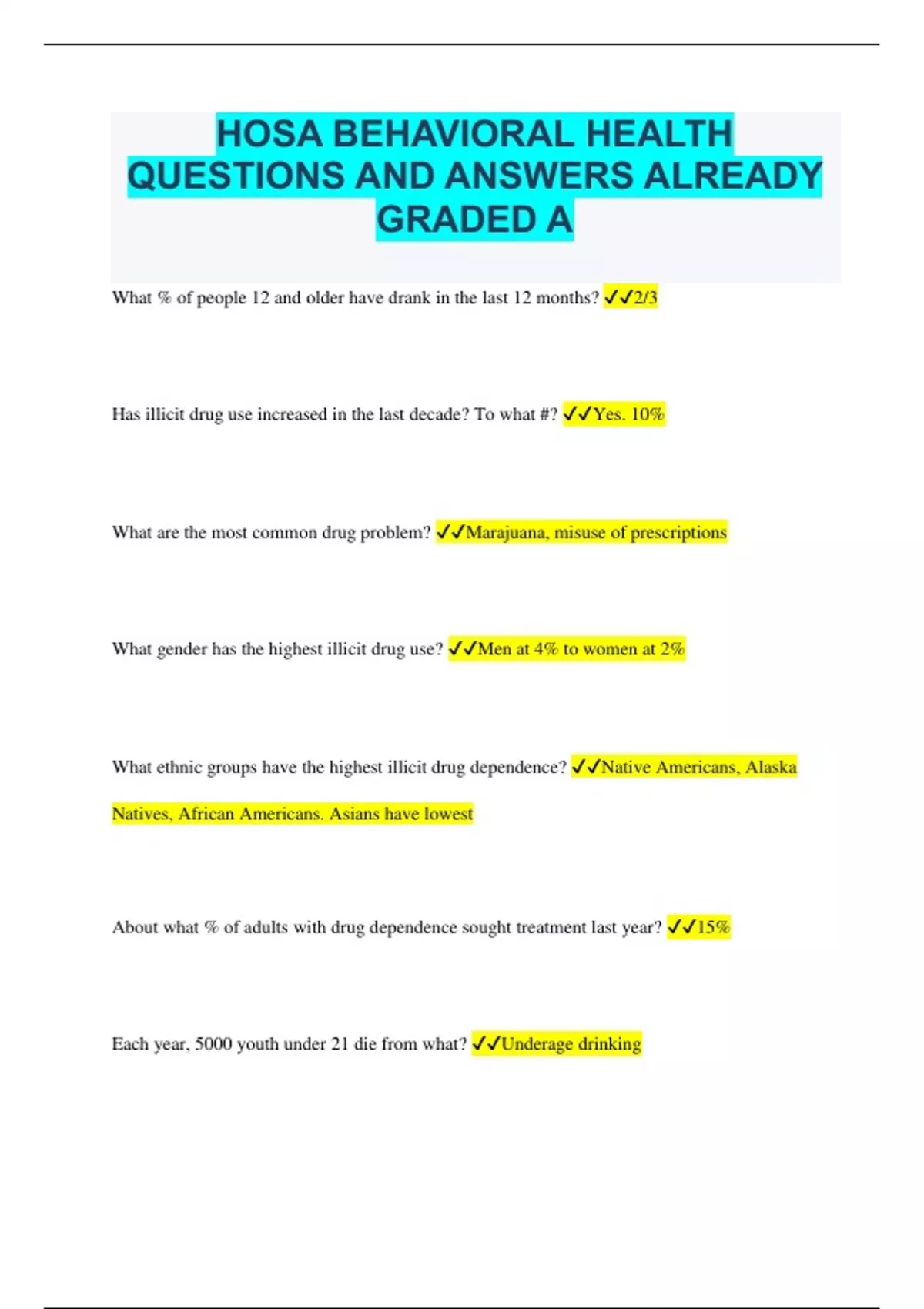 HOSA BEHAVIORAL HEALTH QUESTIONS AND ANSWERS ALREADY GRADED A

What % of people 12 and older have drank in the last 12 months? ✓✓2/3

Has illicit drug use increased in the last decade? To what #? ✓✓Yes. 10%

What are the most common drug problem? ✓✓Marajuana, misuse of prescriptions

What gender has the highest illicit drug use? ✓✓Men at 4% to women at 2%

What ethnic groups have the highest illicit drug dependence? ✓✓Native Americans, Alaska Natives, African Americans. Asians have lowest

About what % of adults with drug dependence sought treatment last year? ✓✓15%

Each year, 5000 youth under 21 die from what? ✓✓Underage drinking